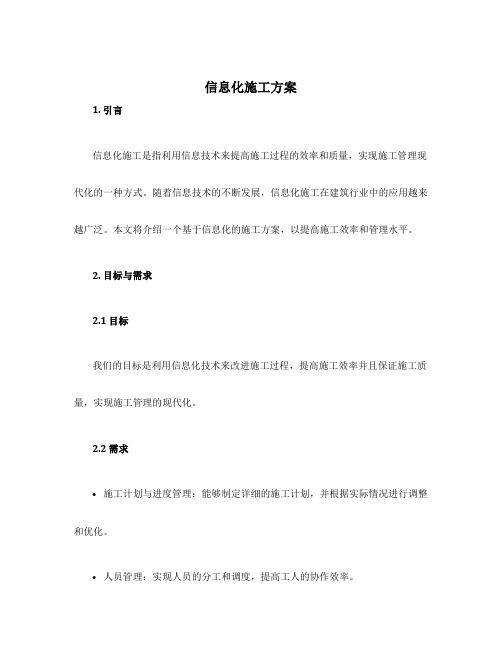 信息化施工方案

1. 引言

信息化施工是指利用信息技术来提高施工过程的效率和质量，实现施工管理现代化的一种方式。随着信息技术的不断发展，信息化施工在建筑行业中的应用越来越广泛。本文将介绍一个基于信息化的施工方案，以提高施工效率和管理水平。

2. 目标与需求

2.1 目标

我们的目标是利用信息化技术来改进施工过程，提高施工效率并且保证施工质量，实现施工管理的现代化。

2.2 需求

• 施工计划与进度管理：能够制定详细的施工计划，并根据实际情况进行调整和优化。

• 人员管理：实现人员的分工和调度，提高工人的协作效率。